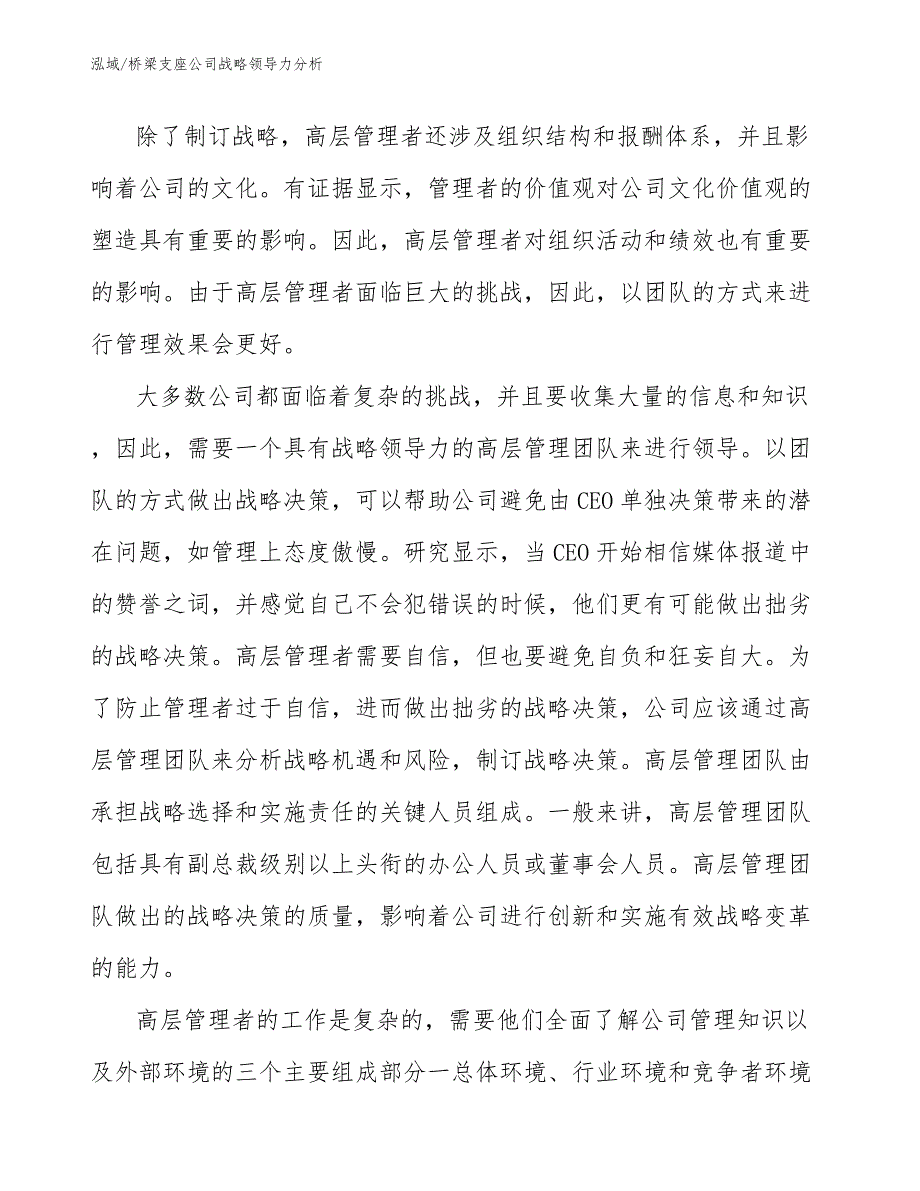 泓域/桥梁支座公司战略领导力分析

除了制订战略，高层管理者还涉及组织结构和报酬体系，并且影响着公司的文化。有证据显示，管理者的价值观对公司文化价值观的塑造具有重要的影响。因此，高层管理者对组织活动和绩效也有重要的影响。由于高层管理者面临巨大的挑战，因此，以团队的方式来进行管理效果会更好。

大多数公司都面临着复杂的挑战，并且要收集大量的信息和知识，因此，需要一个具有战略领导力的高层管理团队来进行领导。以团队的方式做出战略决策，可以帮助公司避免由CEO单独决策带来的潜在问题，如管理上态度傲慢。研究显示，当CEO开始相信媒体报道中的赞誉之词，并感觉自己不会犯错误的时候，他们更有可能做出拙劣的战略决策。高层管理者需要自信，但也要避免自负和狂妄自大。为了防止管理者过于自信，进而做出拙劣的战略决策，公司应该通过高层管理团队来分析战略机遇和风险，制订战略决策。高层管理团队由承担战略选择和实施责任的关键人员组成。一般来讲，高层管理团队包括具有副总裁级别以上头衔的办公人员或董事会人员。高层管理团队做出的战略决策的质量，影响着公司进行创新和实施有效战略变革的能力。

高层管理者的工作是复杂的，需要他们全面了解公司管理知识以及外部环境的三个主要组成部分一总体环境、行业环境和竞争者环境